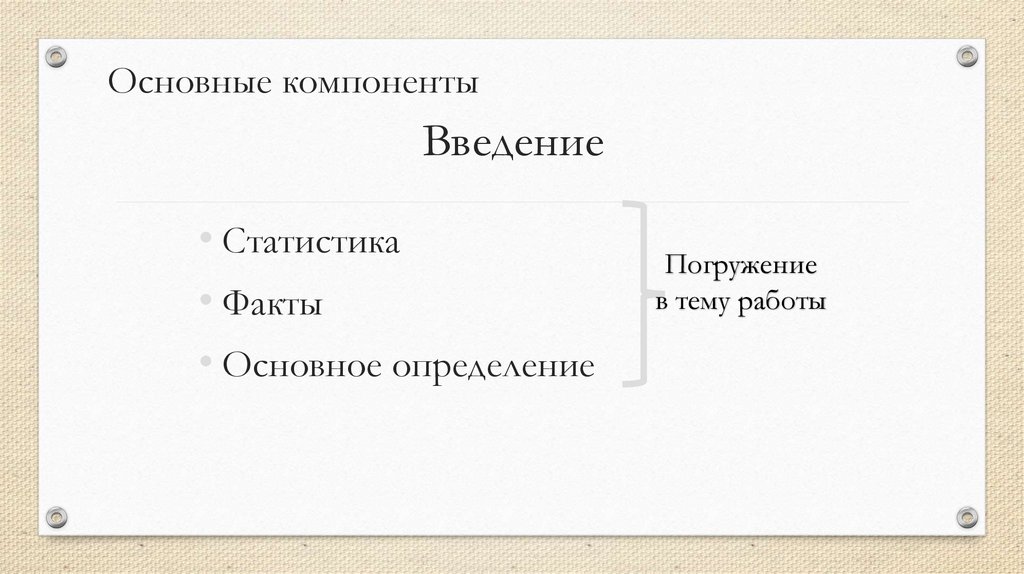 Основные компоненты

Введение

• Статистика
• Факты
• Основное определение

Погружение
в тему работы